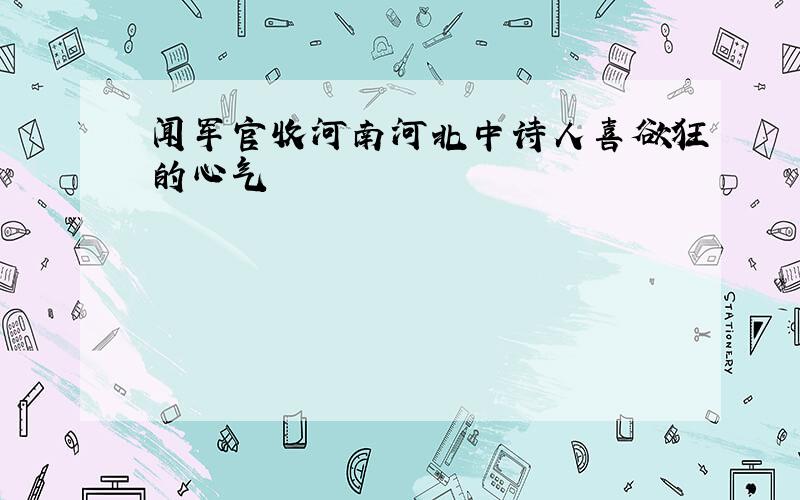 闻军官收河南河北中诗人喜欲狂的心气

STATIONERY